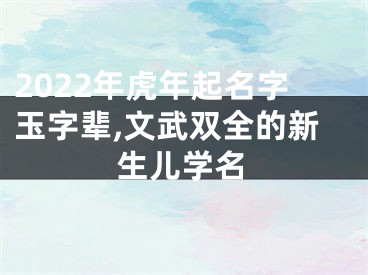 2022年虎年起名字玉字辈,文武双全的新生儿学名